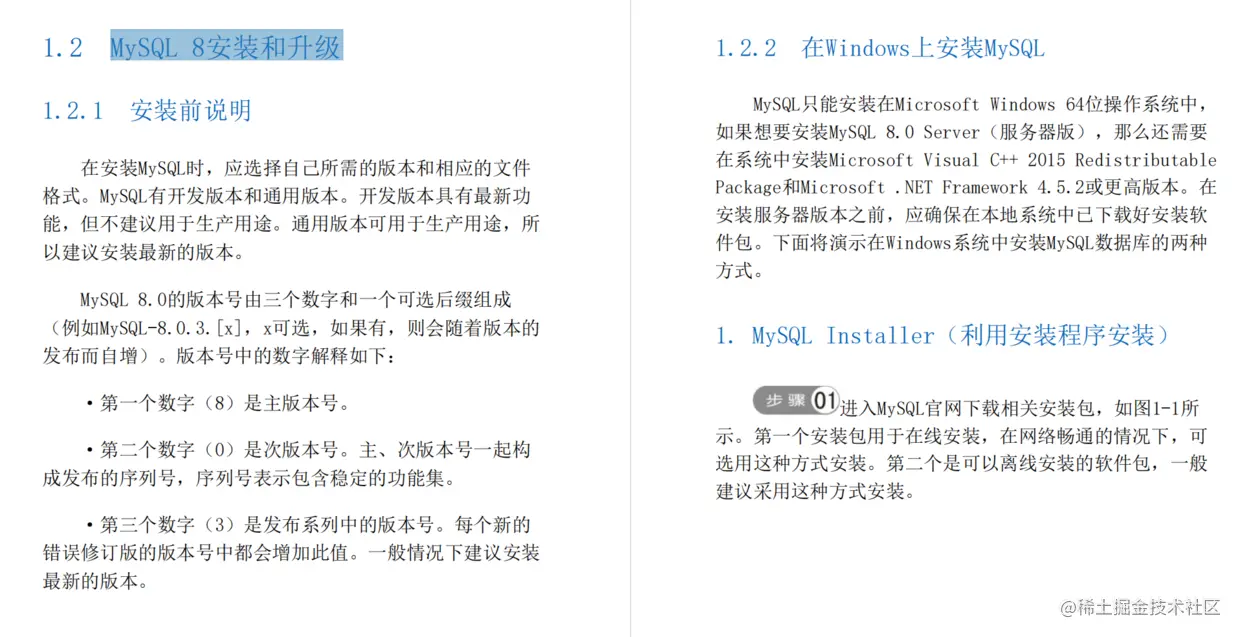 1.2 MySQL 8安装和升级

1.2.1 安装前说明

在安装MySQL时，应选择自己所需的版本和相应的文件格式。MySQL有开发版本和通用版本。开发版本具有最新功能，但不建议用于生产用途。通用版本可用于生产用途，所以建议安装最新的版本。

MySQL 8.0的版本号由三个数字和一个可选后缀组成（例如MySQL-8.0.3.[x]，x可选，如果有，则会随着版本的发布而自增）。版本号中的数字解释如下：

• 第一个数字（8）是主版本号。

• 第二个数字（0）是次版本号。主、次版本号一起构成发布的序列号，序列号表示包含稳定的功能集。

• 第三个数字（3）是发布系列中的版本号。每个新的错误修订版的版本号中都会增加此值。一般情况下建议安装最新的版本。

1.2.2 在Windows上安装MySQL

MySQL只能安装在Microsoft Windows 64位操作系统中，如果想要安装MySQL 8.0 Server（服务器版），那么还需要在系统中安装Microsoft Visual C++ 2015 Redistributable Package和Microsoft .NET Framework 4.5.2或更高版本。在安装服务器版本之前，应确保在本地系统中已下载好安装软件包。下面将演示在Windows系统中安装MySQL数据库的两种方式。

1. MySQL Installer（利用安装程序安装）

步骤01进入MySQL官网下载相关安装包，如图1-1所示。第一个安装包用于在线安装，在网络畅通的情况下，可选用这种方式安装。第二个是可以离线安装的软件包，一般建议采用这种方式安装。

@稀土掘金技术社区